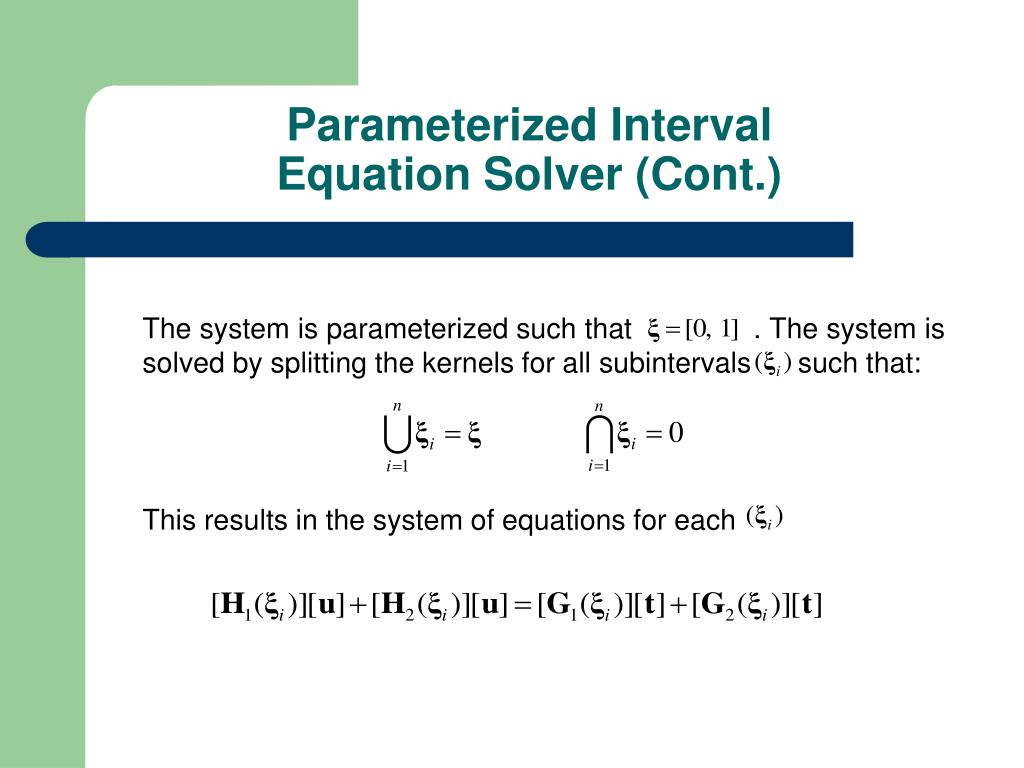 Parameterized Interval Equation Solver (Cont.)

The system is parameterized such that $\xi = [0, 1]$ . The system is solved by splitting the kernels for all subintervals $(\xi_i)$ such that:

$\bigcup_{i=1}^{n} \xi_i = \xi$ $\bigcap_{i=1}^{n} \xi_i = 0$

This results in the system of equations for each $(\xi_i)$

$[\mathbf{H}_1(\xi_i)][\mathbf{u}] + [\mathbf{H}_2(\xi_i)][\mathbf{u}] = [\mathbf{G}_1(\xi_i)][\mathbf{t}] + [\mathbf{G}_2(\xi_i)][\mathbf{t}]$